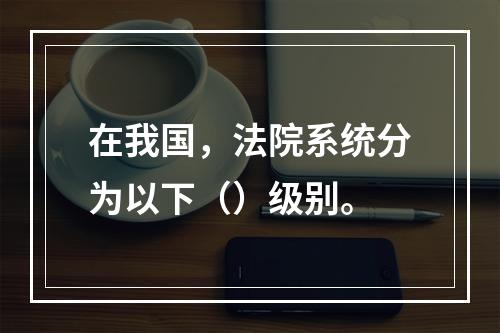 在我国，法院系统分为以下（）级别。